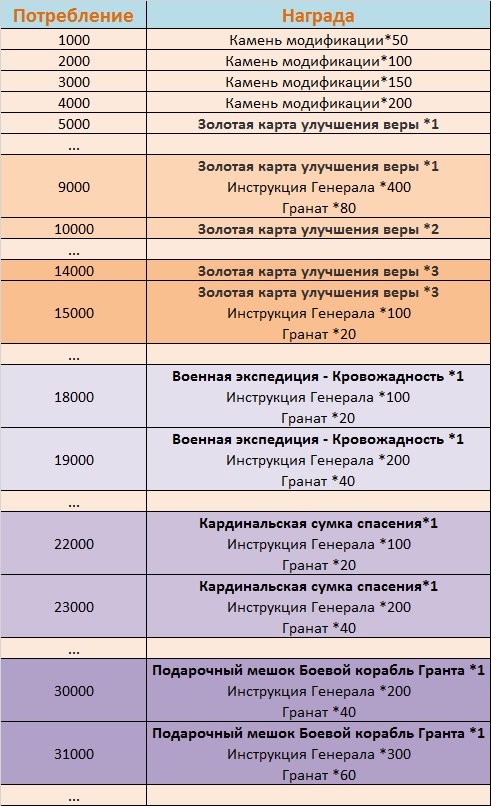 | Потребление | Награда |
|---|---|
| 1000 | Камень модификации*50 |
| 2000 | Камень модификации*100 |
| 3000 | Камень модификации*150 |
| 4000 | Камень модификации*200 |
| 5000 | Золотая карта улучшения веры *1 |
| ... | |
| 9000 | Золотая карта улучшения веры *1 Инструкция Генерала *400 Гранат *80 |
| 10000 | Золотая карта улучшения веры *2 |
| ... | |
| 14000 | Золотая карта улучшения веры *3 |
| 15000 | Золотая карта улучшения веры *3 Инструкция Генерала *100 Гранат *20 |
| ... | |
| 18000 | Военная экспедиция - Кровожадность *1 Инструкция Генерала *100 Гранат *20 |
| 19000 | Военная экспедиция - Кровожадность *1 Инструкция Генерала *200 Гранат *40 |
| ... | |
| 22000 | Кардинальская сумка спасения*1 Инструкция Генерала *100 Гранат *20 |
| 23000 | Кардинальская сумка спасения*1 Инструкция Генерала *200 Гранат *40 |
| ... | |
| 30000 | Подарочный мешок Боевой корабль Гранта *1 Инструкция Генерала *200 Гранат *40 |
| 31000 | Подарочный мешок Боевой корабль Гранта *1 Инструкция Генерала *300 Гранат *60 |
| ... | |